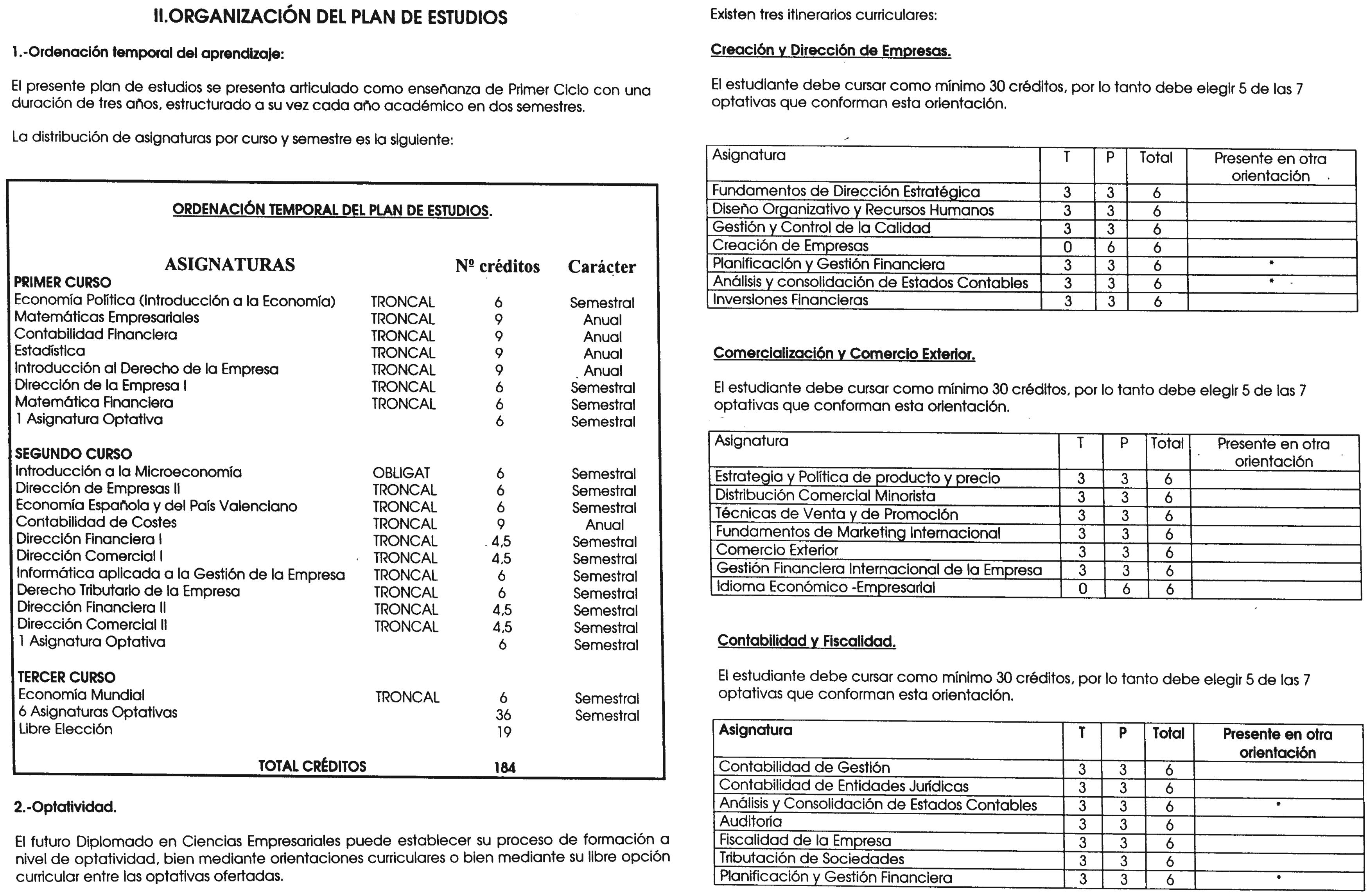 II.ORGANIZACIÓN DEL PLAN DE ESTUDIOS

1.-Ordenación temporal del aprendizaje:

El presente plan de estudios se presenta articulado como enseñanza de Primer Ciclo con una duración de tres años, estructurado a su vez cada año académico en dos semestres.

La distribución de asignaturas por curso y semestre es la siguiente:

ORDENACIÓN TEMPORAL DEL PLAN DE ESTUDIOS.

| ASIGNATURAS | | Nº créditos | Carácter |
|---|---|---|---|
| PRIMER CURSO | | | |
| Economía Política (Introducción a la Economía) | TRONCAL | 6 | Semestral |
| Matemáticas Empresariales | TRONCAL | 9 | Anual |
| Contabilidad Financiera | TRONCAL | 9 | Anual |
| Estadística | TRONCAL | 9 | Anual |
| Introducción al Derecho de la Empresa | TRONCAL | 9 | Anual |
| Dirección de la Empresa I | TRONCAL | 6 | Semestral |
| Matemática Financiera | TRONCAL | 6 | Semestral |
| 1 Asignatura Optativa | | 6 | Semestral |
| SEGUNDO CURSO | | | |
| Introducción a la Microeconomía | OBLIGAT | 6 | Semestral |
| Dirección de Empresas II | TRONCAL | 6 | Semestral |
| Economía Española y del País Valenciano | TRONCAL | 6 | Semestral |
| Contabilidad de Costes | TRONCAL | 9 | Anual |
| Dirección Financiera I | TRONCAL | 4,5 | Semestral |
| Dirección Comercial I | TRONCAL | 4,5 | Semestral |
| Informática aplicada a la Gestión de la Empresa | TRONCAL | 6 | Semestral |
| Derecho Tributario de la Empresa | TRONCAL | 6 | Semestral |
| Dirección Financiera II | TRONCAL | 4,5 | Semestral |
| Dirección Comercial II | TRONCAL | 4,5 | Semestral |
| 1 Asignatura Optativa | | 6 | Semestral |
| TERCER CURSO | | | |
| Economía Mundial | TRONCAL | 6 | Semestral |
| 6 Asignaturas Optativas | | 36 | Semestral |
| Libre Elección | | 19 | |
| TOTAL CRÉDITOS | | 184 | |

2.-Optatividad.

El futuro Diplomado en Ciencias Empresariales puede establecer su proceso de formación a nivel de optatividad, bien mediante orientaciones curriculares o bien mediante su libre opción curricular entre las optativas ofertadas.

Existen tres itinerarios curriculares:

Creación y Dirección de Empresas.

El estudiante debe cursar como mínimo 30 créditos, por lo tanto debe elegir 5 de las 7 optativas que conforman esta orientación.

| Asignatura | T | P | Total | Presente en otra orientación |
|---|---|---|---|---|
| Fundamentos de Dirección Estratégica | 3 | 3 | 6 | |
| Diseño Organizativo y Recursos Humanos | 3 | 3 | 6 | |
| Gestión y Control de la Calidad | 3 | 3 | 6 | |
| Creación de Empresas | 0 | 6 | 6 | |
| Planificación y Gestión Financiera | 3 | 3 | 6 | • |
| Análisis y consolidación de Estados Contables | 3 | 3 | 6 | • |
| Inversiones Financieras | 3 | 3 | 6 | |

Comercialización y Comercio Exterior.

El estudiante debe cursar como mínimo 30 créditos, por lo tanto debe elegir 5 de las 7 optativas que conforman esta orientación.

| Asignatura | T | P | Total | Presente en otra orientación |
|---|---|---|---|---|
| Estrategia y Política de producto y precio | 3 | 3 | 6 | |
| Distribución Comercial Minorista | 3 | 3 | 6 | |
| Técnicas de Venta y de Promoción | 3 | 3 | 6 | |
| Fundamentos de Marketing Internacional | 3 | 3 | 6 | |
| Comercio Exterior | 3 | 3 | 6 | |
| Gestión Financiera Internacional de la Empresa | 3 | 3 | 6 | |
| Idioma Económico -Empresarial | 0 | 6 | 6 | |

Contabilidad y Fiscalidad.

El estudiante debe cursar como mínimo 30 créditos, por lo tanto debe elegir 5 de las 7 optativas que conforman esta orientación.

| Asignatura | T | P | Total | Presente en otra orientación |
|---|---|---|---|---|
| Contabilidad de Gestión | 3 | 3 | 6 | |
| Contabilidad de Entidades Jurídicas | 3 | 3 | 6 | |
| Análisis y Consolidación de Estados Contables | 3 | 3 | 6 | • |
| Auditoría | 3 | 3 | 6 | |
| Fiscalidad de la Empresa | 3 | 3 | 6 | |
| Tributación de Sociedades | 3 | 3 | 6 | |
| Planificación y Gestión Financiera | 3 | 3 | 6 | • |